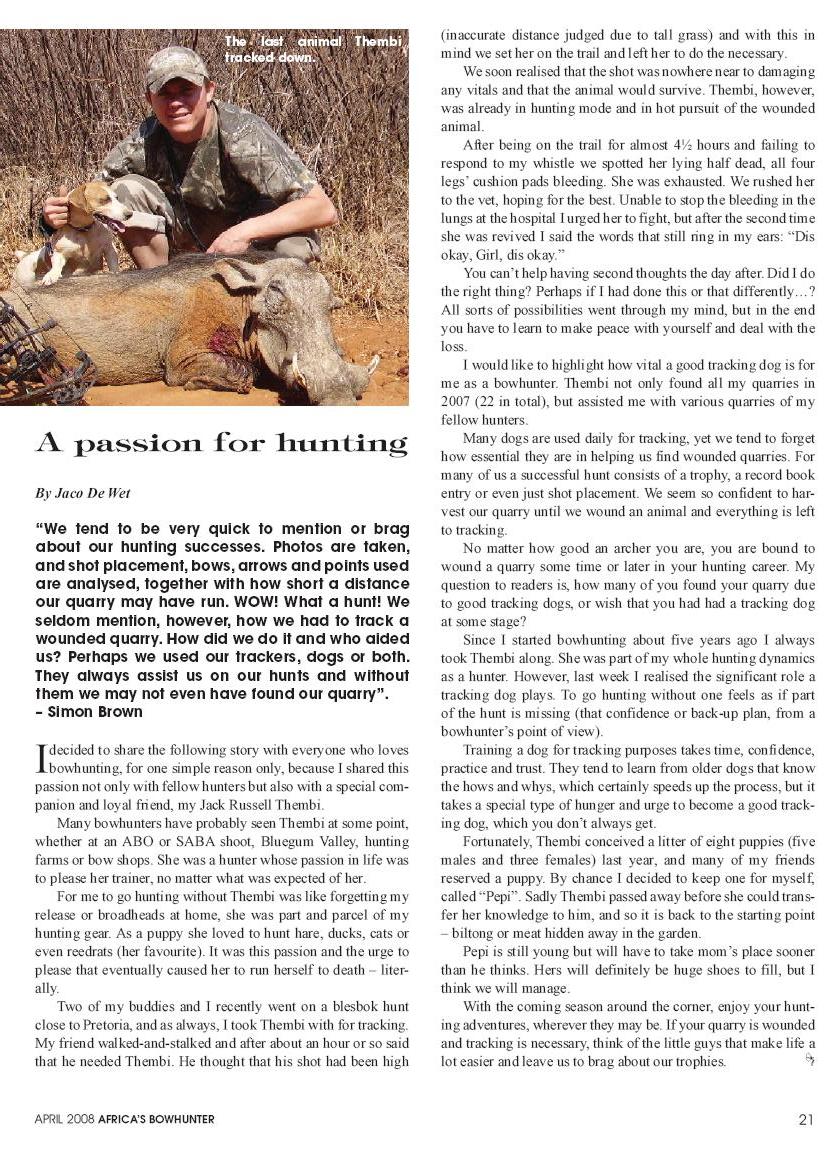 The last animal Thembi tracked down.

A passion for hunting

By Jaco De Wet

"We tend to be very quick to mention or brag about our hunting successes. Photos are taken, and shot placement, bows, arrows and points used are analysed, together with how short a distance our quarry may have run. WOW! What a hunt! We seldom mention, however, how we had to track a wounded quarry. How did we do it and who aided us? Perhaps we used our trackers, dogs or both. They always assist us on our hunts and without them we may not even have found our quarry".
– Simon Brown

I decided to share the following story with everyone who loves bowhunting, for one simple reason only, because I shared this passion not only with fellow hunters but also with a special companion and loyal friend, my Jack Russell Thembi.

Many bowhunters have probably seen Thembi at some point, whether at an ABO or SABA shoot, Bluegum Valley, hunting farms or bow shops. She was a hunter whose passion in life was to please her trainer, no matter what was expected of her.

For me to go hunting without Thembi was like forgetting my release or broadheads at home, she was part and parcel of my hunting gear. As a puppy she loved to hunt hare, ducks, cats or even reedrats (her favourite). It was this passion and the urge to please that eventually caused her to run herself to death – literally.

Two of my buddies and I recently went on a blesbok hunt close to Pretoria, and as always, I took Thembi with for tracking. My friend walked-and-stalked and after about an hour or so said that he needed Thembi. He thought that his shot had been high (inaccurate distance judged due to tall grass) and with this in mind we set her on the trail and left her to do the necessary.

We soon realised that the shot was nowhere near to damaging any vitals and that the animal would survive. Thembi, however, was already in hunting mode and in hot pursuit of the wounded animal.

After being on the trail for almost 4½ hours and failing to respond to my whistle we spotted her lying half dead, all four legs' cushion pads bleeding. She was exhausted. We rushed her to the vet, hoping for the best. Unable to stop the bleeding in the lungs at the hospital I urged her to fight, but after the second time she was revived I said the words that still ring in my ears: "Dis okay, Girl, dis okay."

You can't help having second thoughts the day after. Did I do the right thing? Perhaps if I had done this or that differently…? All sorts of possibilities went through my mind, but in the end you have to learn to make peace with yourself and deal with the loss.

I would like to highlight how vital a good tracking dog is for me as a bowhunter. Thembi not only found all my quarries in 2007 (22 in total), but assisted me with various quarries of my fellow hunters.

Many dogs are used daily for tracking, yet we tend to forget how essential they are in helping us find wounded quarries. For many of us a successful hunt consists of a trophy, a record book entry or even just shot placement. We seem so confident to harvest our quarry until we wound an animal and everything is left to tracking.

No matter how good an archer you are, you are bound to wound a quarry some time or later in your hunting career. My question to readers is, how many of you found your quarry due to good tracking dogs, or wish that you had had a tracking dog at some stage?

Since I started bowhunting about five years ago I always took Thembi along. She was part of my whole hunting dynamics as a hunter. However, last week I realised the significant role a tracking dog plays. To go hunting without one feels as if part of the hunt is missing (that confidence or back-up plan, from a bowhunter's point of view).

Training a dog for tracking purposes takes time, confidence, practice and trust. They tend to learn from older dogs that know the hows and whys, which certainly speeds up the process, but it takes a special type of hunger and urge to become a good tracking dog, which you don't always get.

Fortunately, Thembi conceived a litter of eight puppies (five males and three females) last year, and many of my friends reserved a puppy. By chance I decided to keep one for myself, called "Pepi". Sadly Thembi passed away before she could transfer her knowledge to him, and so it is back to the starting point – biltong or meat hidden away in the garden.

Pepi is still young but will have to take mom's place sooner than he thinks. Hers will definitely be huge shoes to fill, but I think we will manage.

With the coming season around the corner, enjoy your hunting adventures, wherever they may be. If your quarry is wounded and tracking is necessary, think of the little guys that make life a lot easier and leave us to brag about our trophies.

APRIL 2008 AFRICA'S BOWHUNTER 21